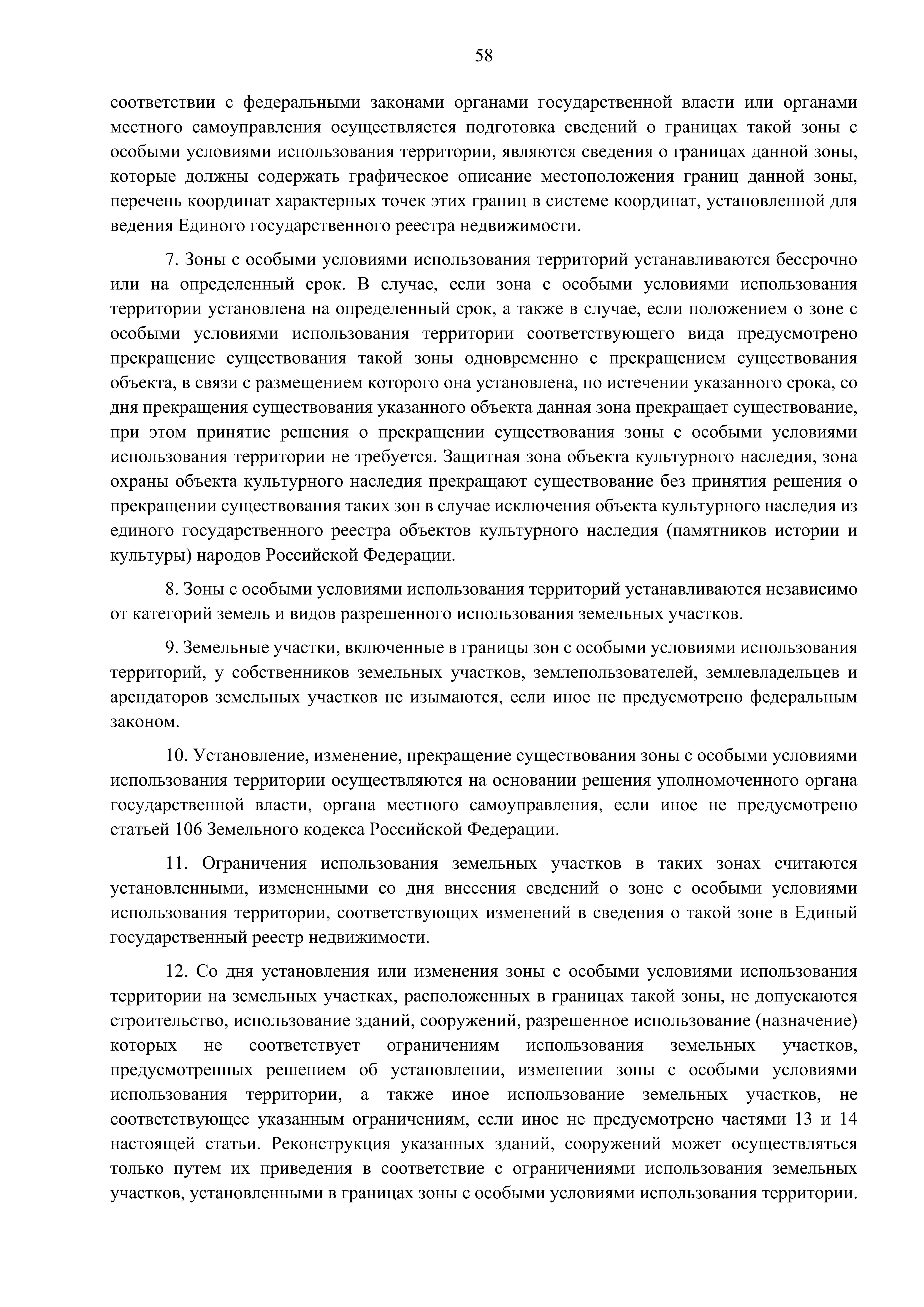 58

соответствии с федеральными законами органами государственной власти или органами местного самоуправления осуществляется подготовка сведений о границах такой зоны с особыми условиями использования территории, являются сведения о границах данной зоны, которые должны содержать графическое описание местоположения границ данной зоны, перечень координат характерных точек этих границ в системе координат, установленной для ведения Единого государственного реестра недвижимости.

7. Зоны с особыми условиями использования территорий устанавливаются бессрочно или на определенный срок. В случае, если зона с особыми условиями использования территории установлена на определенный срок, а также в случае, если положением о зоне с особыми условиями использования территории соответствующего вида предусмотрено прекращение существования такой зоны одновременно с прекращением существования объекта, в связи с размещением которого она установлена, по истечении указанного срока, со дня прекращения существования указанного объекта данная зона прекращает существование, при этом принятие решения о прекращении существования зоны с особыми условиями использования территории не требуется. Защитная зона объекта культурного наследия, зона охраны объекта культурного наследия прекращают существование без принятия решения о прекращении существования таких зон в случае исключения объекта культурного наследия из единого государственного реестра объектов культурного наследия (памятников истории и культуры) народов Российской Федерации.

8. Зоны с особыми условиями использования территорий устанавливаются независимо от категорий земель и видов разрешенного использования земельных участков.

9. Земельные участки, включенные в границы зон с особыми условиями использования территорий, у собственников земельных участков, землепользователей, землевладельцев и арендаторов земельных участков не изымаются, если иное не предусмотрено федеральным законом.

10. Установление, изменение, прекращение существования зоны с особыми условиями использования территории осуществляются на основании решения уполномоченного органа государственной власти, органа местного самоуправления, если иное не предусмотрено статьей 106 Земельного кодекса Российской Федерации.

11. Ограничения использования земельных участков в таких зонах считаются установленными, измененными со дня внесения сведений о зоне с особыми условиями использования территории, соответствующих изменений в сведения о такой зоне в Единый государственный реестр недвижимости.

12. Со дня установления или изменения зоны с особыми условиями использования территории на земельных участках, расположенных в границах такой зоны, не допускаются строительство, использование зданий, сооружений, разрешенное использование (назначение) которых не соответствует ограничениям использования земельных участков, предусмотренных решением об установлении, изменении зоны с особыми условиями использования территории, а также иное использование земельных участков, не соответствующее указанным ограничениям, если иное не предусмотрено частями 13 и 14 настоящей статьи. Реконструкция указанных зданий, сооружений может осуществляться только путем их приведения в соответствие с ограничениями использования земельных участков, установленными в границах зоны с особыми условиями использования территории.